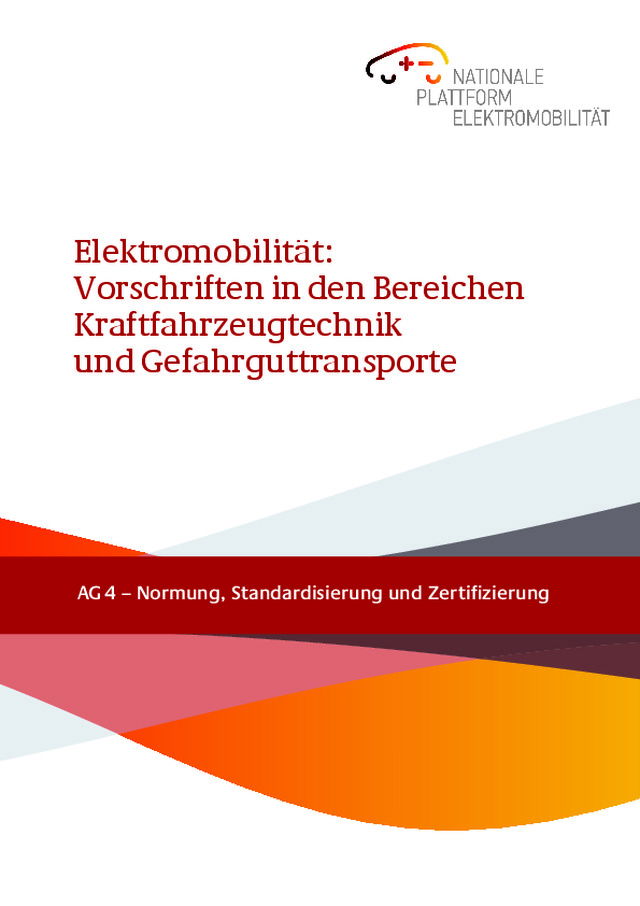 NATIONALE PLATTFORM ELEKTROMOBILITÄT

Elektromobilität: Vorschriften in den Bereichen Kraftfahrzeugtechnik und Gefahrguttransporte

AG 4 – Normung, Standardisierung und Zertifizierung